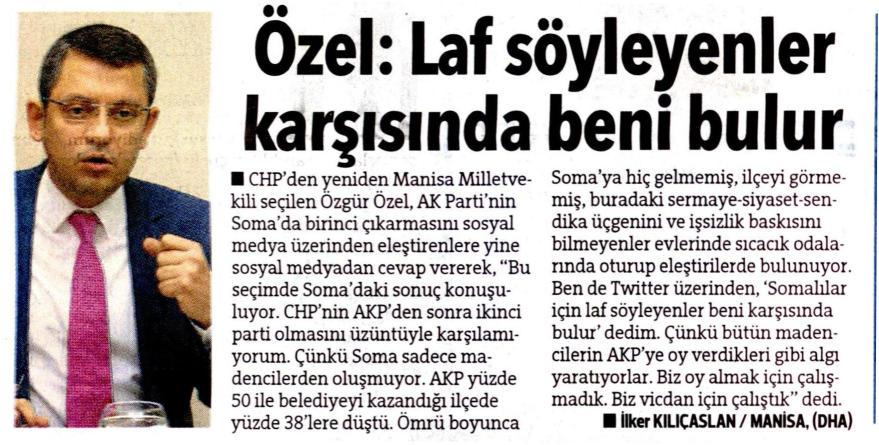 Özel: Laf söyleyenler karşısında beni bulur

■ CHP'den yeniden Manisa Milletvekili seçilen Özgür Özel, AK Parti'nin Soma'da birinci çıkarmasını sosyal medya üzerinden eleştirenlere yine sosyal medyadan cevap vererek, "Bu seçimde Soma'daki sonuç konuşuluyor. CHP'nin AKP'den sonra ikinci parti olmasını üzüntüyle karşılamıyorum. Çünkü Soma sadece madencilerden oluşmuyor. AKP yüzde 50 ile belediyeyi kazandığı ilçede yüzde 38'lere düştü. Ömrü boyunca Soma'ya hiç gelmemiş, ilçeyi görmemiş, buradaki sermaye-siyaset-sendika üçgenini ve işsizlik baskısını bilmeyenler evlerinde sıcacık odalarında oturup eleştirilerde bulunuyor. Ben de Twitter üzerinden, 'Somalılar için laf söyleyenler beni karşısında bulur' dedim. Çünkü bütün madencilerin AKP'ye oy verdikleri gibi algı yaratıyorlar. Biz oy almak için çalışmadık. Biz vicdan için çalıştık" dedi.

■ İlker KILIÇASLAN / MANİSA, (DHA)